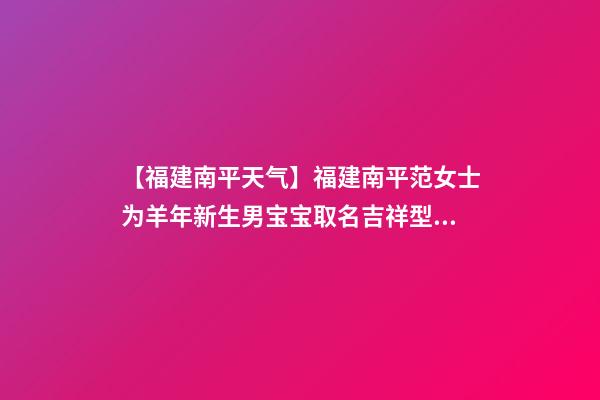 【福建南平天气】福建南平范女士为羊年新生男宝宝取名吉祥型...